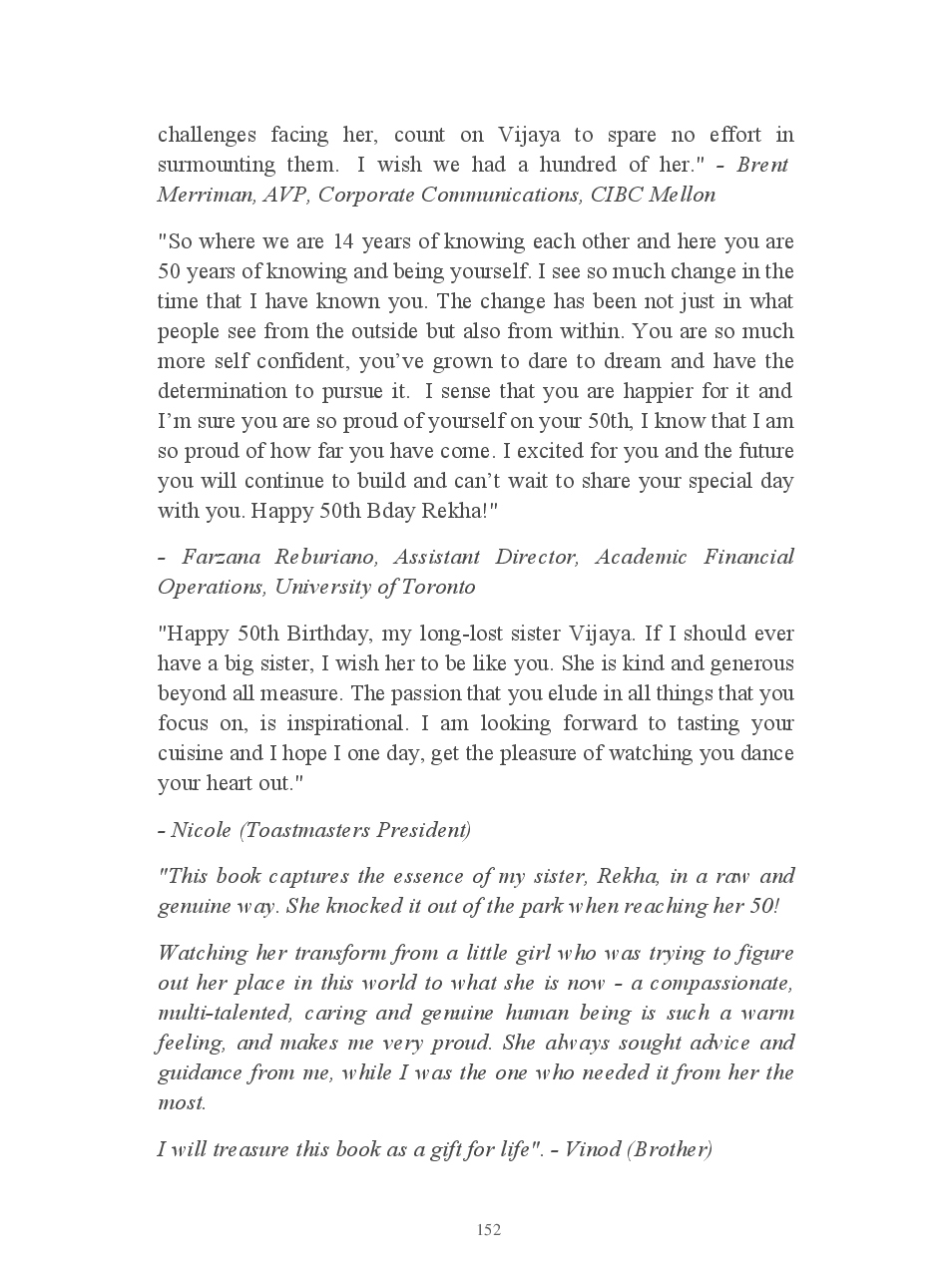 challenges facing her, count on Vijaya to spare no effort in surmounting them. I wish we had a hundred of her." - Brent Merriman, AVP, Corporate Communications, CIBC Mellon

"So where we are 14 years of knowing each other and here you are 50 years of knowing and being yourself. I see so much change in the time that I have known you. The change has been not just in what people see from the outside but also from within. You are so much more self confident, you've grown to dare to dream and have the determination to pursue it. I sense that you are happier for it and I'm sure you are so proud of yourself on your 50th, I know that I am so proud of how far you have come. I excited for you and the future you will continue to build and can't wait to share your special day with you. Happy 50th Bday Rekha!"

- Farzana Reburiano, Assistant Director, Academic Financial Operations, University of Toronto

"Happy 50th Birthday, my long-lost sister Vijaya. If I should ever have a big sister, I wish her to be like you. She is kind and generous beyond all measure. The passion that you elude in all things that you focus on, is inspirational. I am looking forward to tasting your cuisine and I hope I one day, get the pleasure of watching you dance your heart out."

- Nicole (Toastmasters President)

"This book captures the essence of my sister, Rekha, in a raw and genuine way. She knocked it out of the park when reaching her 50!

Watching her transform from a little girl who was trying to figure out her place in this world to what she is now - a compassionate, multi-talented, caring and genuine human being is such a warm feeling, and makes me very proud. She always sought advice and guidance from me, while I was the one who needed it from her the most.

I will treasure this book as a gift for life". - Vinod (Brother)

152